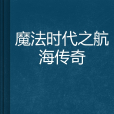 魔法时代之航海传奇